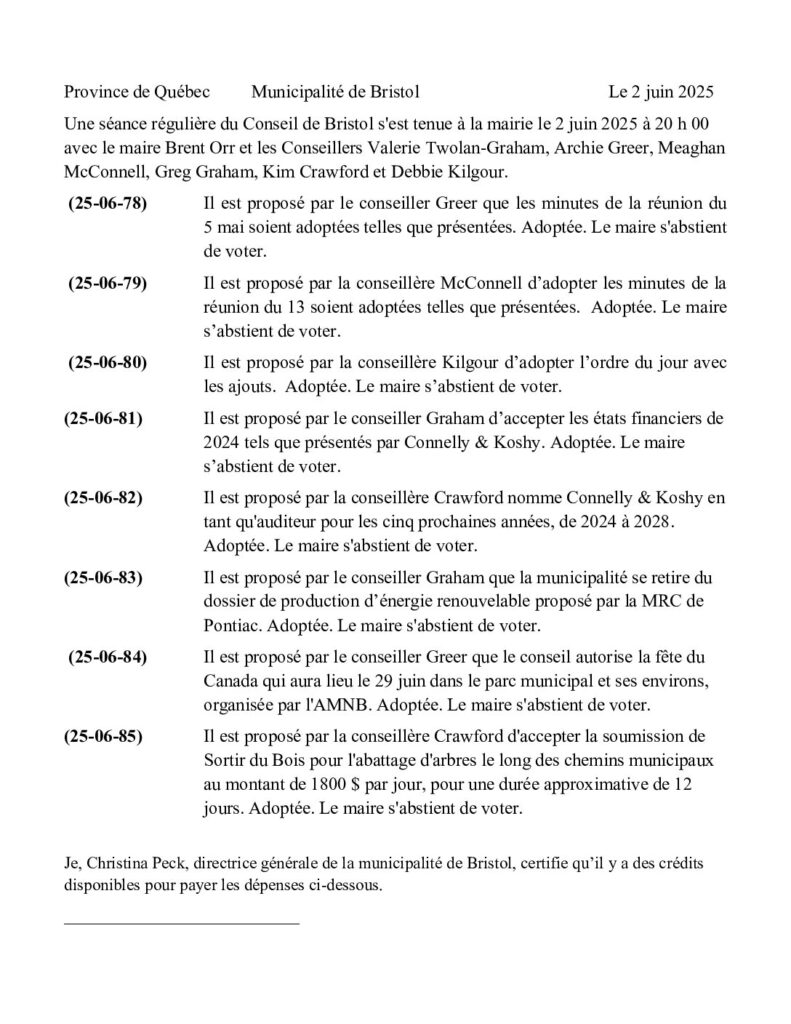 Province de Québec Municipalité de Bristol Le 2 juin 2025

Une séance régulière du Conseil de Bristol s'est tenue à la mairie le 2 juin 2025 à 20 h 00 avec le maire Brent Orr et les Conseillers Valerie Twolan-Graham, Archie Greer, Meaghan McConnell, Greg Graham, Kim Crawford et Debbie Kilgour.

(25-06-78) Il est proposé par le conseiller Greer que les minutes de la réunion du 5 mai soient adoptées telles que présentées. Adoptée. Le maire s'abstient de voter.

(25-06-79) Il est proposé par la conseillère McConnell d'adopter les minutes de la réunion du 13 soient adoptées telles que présentées. Adoptée. Le maire s'abstient de voter.

(25-06-80) Il est proposé par la conseillère Kilgour d'adopter l'ordre du jour avec les ajouts. Adoptée. Le maire s'abstient de voter.

(25-06-81) Il est proposé par le conseiller Graham d'accepter les états financiers de 2024 tels que présentés par Connelly & Koshy. Adoptée. Le maire s'abstient de voter.

(25-06-82) Il est proposé par la conseillère Crawford nomme Connelly & Koshy en tant qu'auditeur pour les cinq prochaines années, de 2024 à 2028. Adoptée. Le maire s'abstient de voter.

(25-06-83) Il est proposé par le conseiller Graham que la municipalité se retire du dossier de production d'énergie renouvelable proposé par la MRC de Pontiac. Adoptée. Le maire s'abstient de voter.

(25-06-84) Il est proposé par le conseiller Greer que le conseil autorise la fête du Canada qui aura lieu le 29 juin dans le parc municipal et ses environs, organisée par l'AMNB. Adoptée. Le maire s'abstient de voter.

(25-06-85) Il est proposé par la conseillère Crawford d'accepter la soumission de Sortir du Bois pour l'abattage d'arbres le long des chemins municipaux au montant de 1800 $ par jour, pour une durée approximative de 12 jours. Adoptée. Le maire s'abstient de voter.

Je, Christina Peck, directrice générale de la municipalité de Bristol, certifie qu'il y a des crédits disponibles pour payer les dépenses ci-dessous.